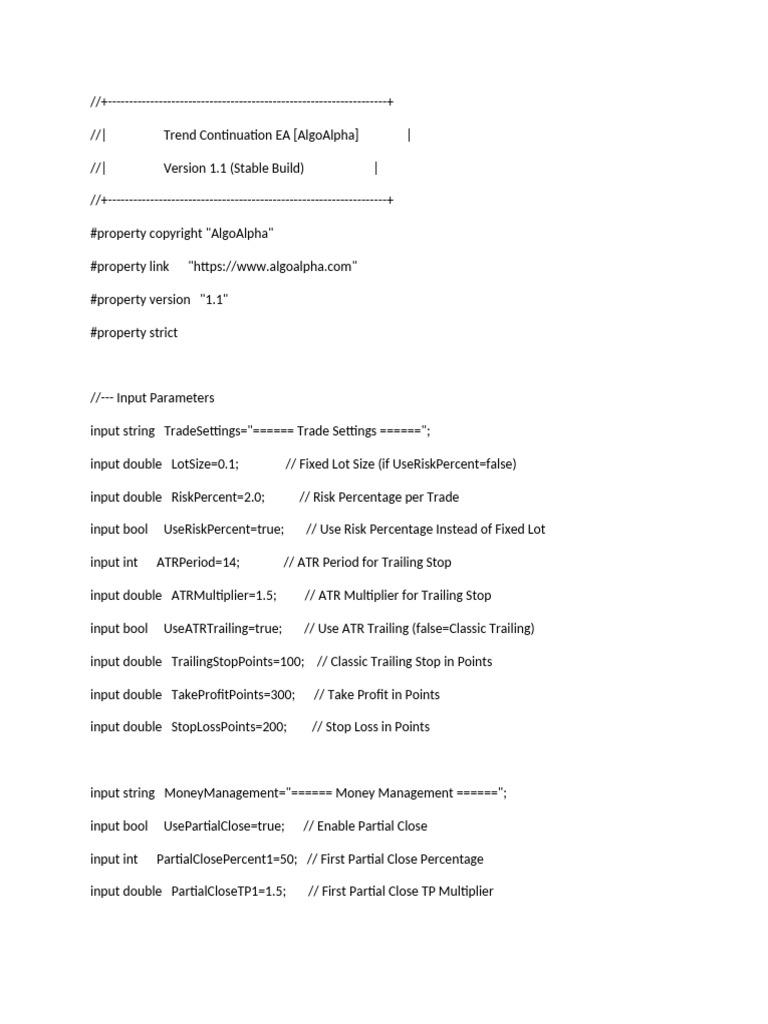 //+------------------------------------------------------------------+

//|                Trend Continuation EA [AlgoAlpha]                |

//|                Version 1.1 (Stable Build)                     |

//+------------------------------------------------------------------+

#property copyright "AlgoAlpha"

#property link      "https://www.algoalpha.com"

#property version   "1.1"

#property strict

//--- Input Parameters

input string   TradeSettings="====== Trade Settings ======";

input double   LotSize=0.1;              // Fixed Lot Size (if UseRiskPercent=false)

input double   RiskPercent=2.0;          // Risk Percentage per Trade

input bool     UseRiskPercent=true;      // Use Risk Percentage Instead of Fixed Lot

input int      ATRPeriod=14;             // ATR Period for Trailing Stop

input double   ATRMultiplier=1.5;        // ATR Multiplier for Trailing Stop

input bool     UseATRTrailing=true;      // Use ATR Trailing (false=Classic Trailing)

input double   TrailingStopPoints=100;   // Classic Trailing Stop in Points

input double   TakeProfitPoints=300;     // Take Profit in Points

input double   StopLossPoints=200;       // Stop Loss in Points

input string   MoneyManagement="====== Money Management ======";

input bool     UsePartialClose=true;     // Enable Partial Close

input int      PartialClosePercent1=50;   // First Partial Close Percentage

input double   PartialCloseTP1=1.5;      // First Partial Close TP Multiplier